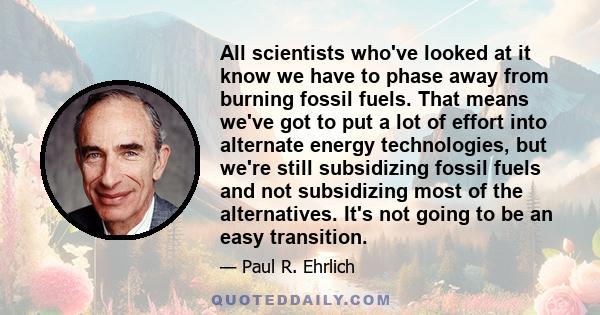 All scientists who've looked at it know we have to phase away from burning fossil fuels. That means we've got to put a lot of effort into alternate energy technologies, but we're still subsidizing fossil fuels and not subsidizing most of the alternatives. It's not going to be an easy transition.

— Paul R. Ehrlich

QUOTEDDAILY.COM